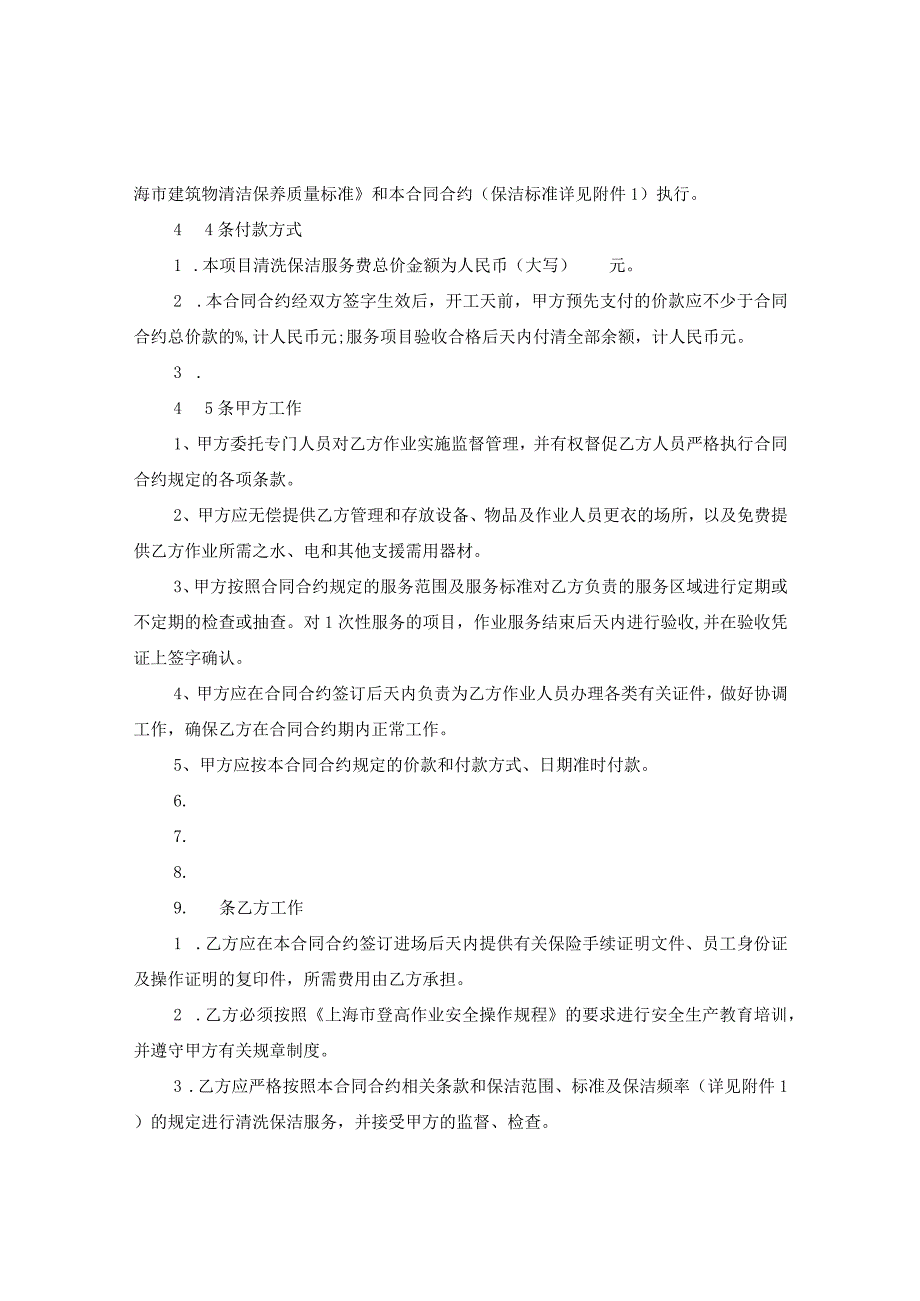 海市建筑物清洁保养质量标准》和本合同合约（保洁标准详见附件1）执行。

4　4条付款方式

1．本项目清洗保洁服务费总价金额为人民币（大写）　　元。

2．本合同合约经双方签字生效后，开工天前，甲方预先支付的价款应不少于合同合约总价款的%，计人民币元;服务项目验收合格后天内付清全部余额，计人民币元。

3．

4　5条甲方工作

1、甲方委托专门人员对乙方作业实施监督管理，并有权督促乙方人员严格执行合同合约规定的各项条款。

2、甲方应无偿提供乙方管理和存放设备、物品及作业人员更衣的场所，以及免费提供乙方作业所需之水、电和其他支援需用器材。

3、甲方按照合同合约规定的服务范围及服务标准对乙方负责的服务区域进行定期或不定期的检查或抽查。对1次性服务的项目，作业服务结束后天内进行验收,并在验收凭证上签字确认。

4、甲方应在合同合约签订后天内负责为乙方作业人员办理各类有关证件，做好协调工作，确保乙方在合同合约期内正常工作。

5、甲方应按本合同合约规定的价款和付款方式、日期准时付款。

6.

7.

8.

9.　　条乙方工作

1．乙方应在本合同合约签订进场后天内提供有关保险手续证明文件、员工身份证及操作证明的复印件，所需费用由乙方承担。

2．乙方必须按照《上海市登高作业安全操作规程》的要求进行安全生产教育培训，并遵守甲方有关规章制度。

3．乙方应严格按照本合同合约相关条款和保洁范围、标准及保洁频率（详见附件1）的规定进行清洗保洁服务，并接受甲方的监督、检查。